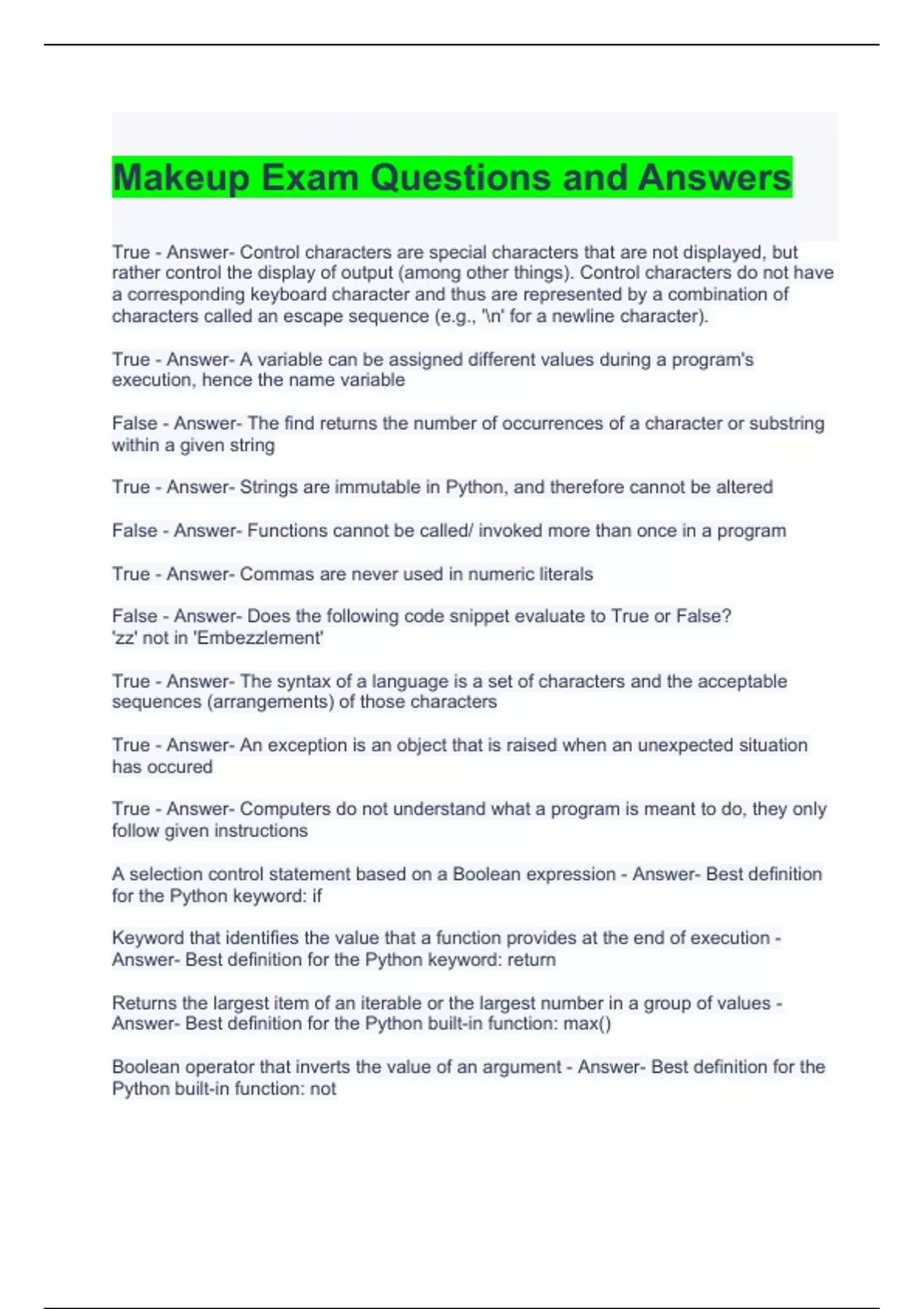 Makeup Exam Questions and Answers

True - Answer- Control characters are special characters that are not displayed, but rather control the display of output (among other things). Control characters do not have a corresponding keyboard character and thus are represented by a combination of characters called an escape sequence (e.g., '\n' for a newline character).

True - Answer- A variable can be assigned different values during a program's execution, hence the name variable

False - Answer- The find returns the number of occurrences of a character or substring within a given string

True - Answer- Strings are immutable in Python, and therefore cannot be altered

False - Answer- Functions cannot be called/ invoked more than once in a program

True - Answer- Commas are never used in numeric literals

False - Answer- Does the following code snippet evaluate to True or False?
'zz' not in 'Embezzlement'

True - Answer- The syntax of a language is a set of characters and the acceptable sequences (arrangements) of those characters

True - Answer- An exception is an object that is raised when an unexpected situation has occured

True - Answer- Computers do not understand what a program is meant to do, they only follow given instructions

A selection control statement based on a Boolean expression - Answer- Best definition for the Python keyword: if

Keyword that identifies the value that a function provides at the end of execution - Answer- Best definition for the Python keyword: return

Returns the largest item of an iterable or the largest number in a group of values - Answer- Best definition for the Python built-in function: max()

Boolean operator that inverts the value of an argument - Answer- Best definition for the Python built-in function: not